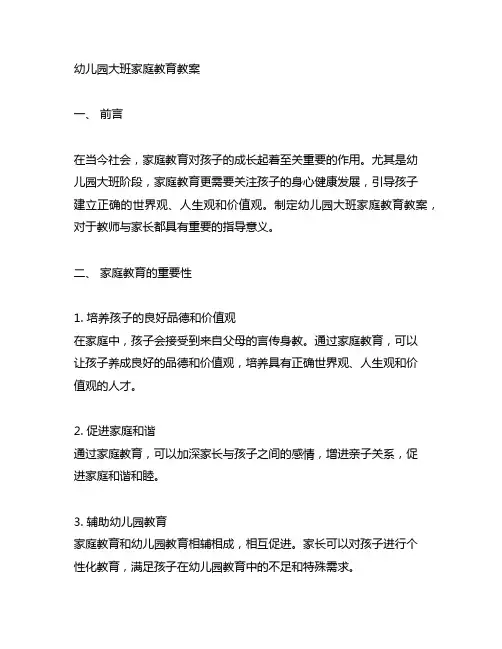 幼儿园大班家庭教育教案

一、 前言

在当今社会，家庭教育对孩子的成长起着至关重要的作用。尤其是幼儿园大班阶段，家庭教育更需要关注孩子的身心健康发展，引导孩子建立正确的世界观、人生观和价值观。制定幼儿园大班家庭教育教案，对于教师与家长都具有重要的指导意义。

二、 家庭教育的重要性

1. 培养孩子的良好品德和价值观
在家庭中，孩子会接受到来自父母的言传身教。通过家庭教育，可以让孩子养成良好的品德和价值观，培养具有正确世界观、人生观和价值观的人才。

2. 促进家庭和谐
通过家庭教育，可以加深家长与孩子之间的感情，增进亲子关系，促进家庭和谐和睦。

3. 辅助幼儿园教育
家庭教育和幼儿园教育相辅相成，相互促进。家长可以对孩子进行个性化教育，满足孩子在幼儿园教育中的不足和特殊需求。